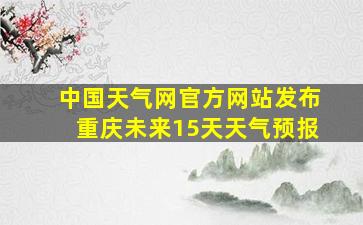 中国天气网官方网站发布
重庆未来15天天气预报